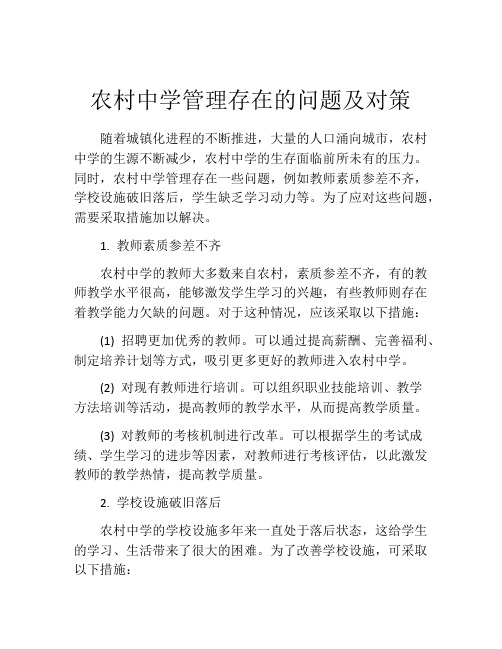 农村中学管理存在的问题及对策

随着城镇化进程的不断推进，大量的人口涌向城市，农村中学的生源不断减少，农村中学的生存面临前所未有的压力。同时，农村中学管理存在一些问题，例如教师素质参差不齐，学校设施破旧落后，学生缺乏学习动力等。为了应对这些问题，需要采取措施加以解决。

1. 教师素质参差不齐

农村中学的教师大多数来自农村，素质参差不齐，有的教师教学水平很高，能够激发学生学习的兴趣，有些教师则存在着教学能力欠缺的问题。对于这种情况，应该采取以下措施：

(1) 招聘更加优秀的教师。可以通过提高薪酬、完善福利、制定培养计划等方式，吸引更多更好的教师进入农村中学。

(2) 对现有教师进行培训。可以组织职业技能培训、教学方法培训等活动，提高教师的教学水平，从而提高教学质量。

(3) 对教师的考核机制进行改革。可以根据学生的考试成绩、学生学习的进步等因素，对教师进行考核评估，以此激发教师的教学热情，提高教学质量。

2. 学校设施破旧落后

农村中学的学校设施多年来一直处于落后状态，这给学生的学习、生活带来了很大的困难。为了改善学校设施，可采取以下措施：